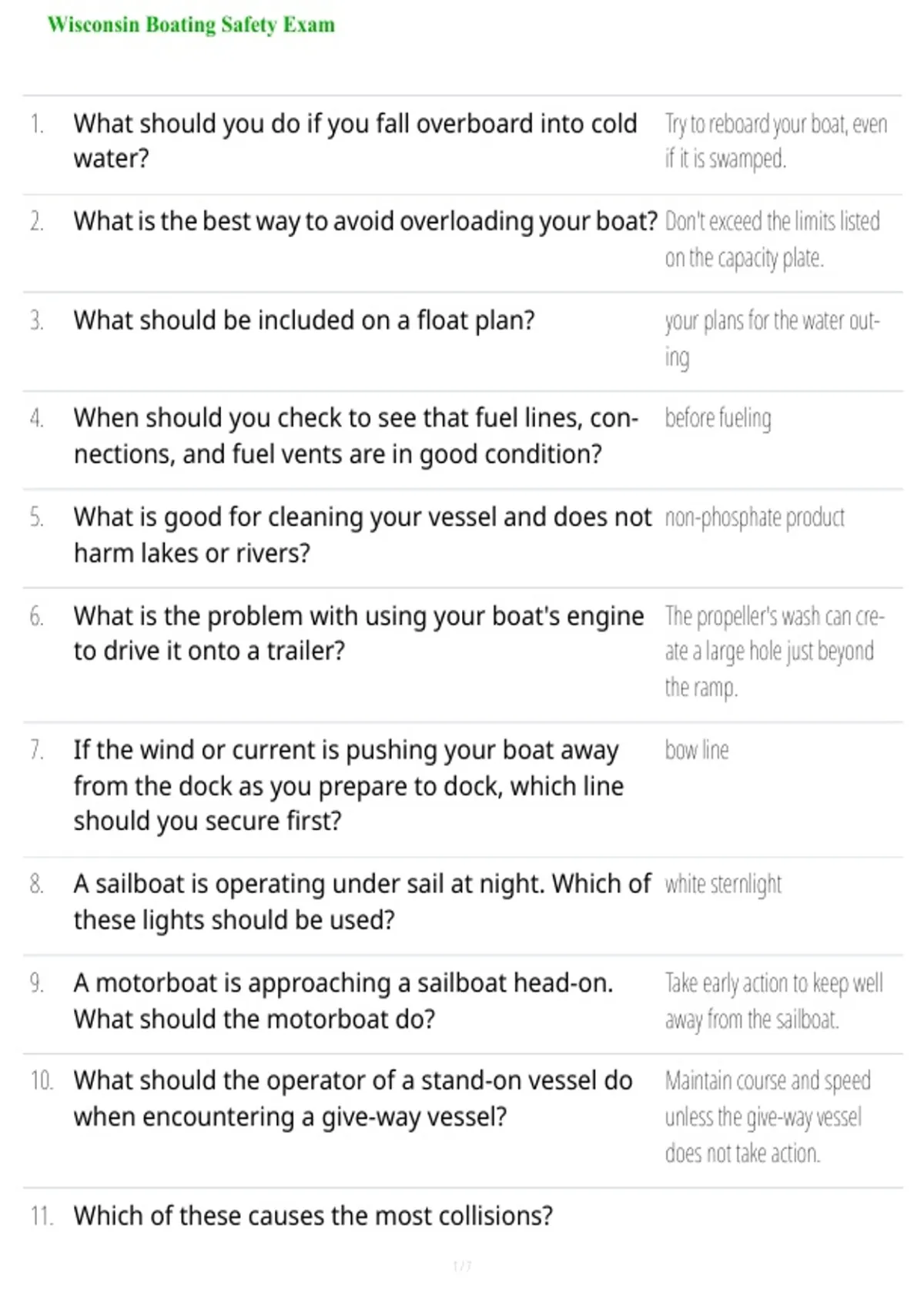 Wisconsin Boating Safety Exam

| | | |
|---|---|---|
| 1. | What should you do if you fall overboard into cold water? | Try to reboard your boat, even if it is swamped. |
| 2. | What is the best way to avoid overloading your boat? | Don't exceed the limits listed on the capacity plate. |
| 3. | What should be included on a float plan? | your plans for the water outing |
| 4. | When should you check to see that fuel lines, connections, and fuel vents are in good condition? | before fueling |
| 5. | What is good for cleaning your vessel and does not harm lakes or rivers? | non-phosphate product |
| 6. | What is the problem with using your boat's engine to drive it onto a trailer? | The propeller's wash can create a large hole just beyond the ramp. |
| 7. | If the wind or current is pushing your boat away from the dock as you prepare to dock, which line should you secure first? | bow line |
| 8. | A sailboat is operating under sail at night. Which of these lights should be used? | white sternlight |
| 9. | A motorboat is approaching a sailboat head-on. What should the motorboat do? | Take early action to keep well away from the sailboat. |
| 10. | What should the operator of a stand-on vessel do when encountering a give-way vessel? | Maintain course and speed unless the give-way vessel does not take action. |
| 11. | Which of these causes the most collisions? | |

1 / 7